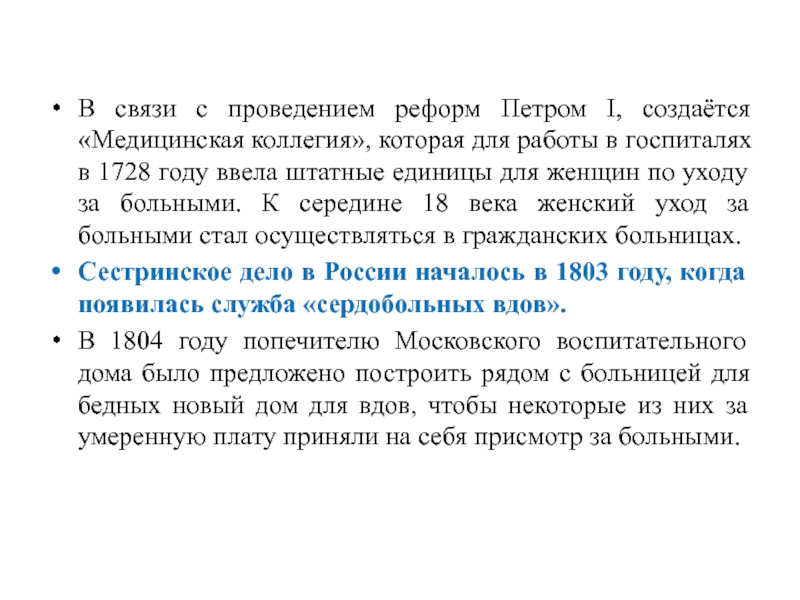 • В связи с проведением реформ Петром I, создаётся «Медицинская коллегия», которая для работы в госпиталях в 1728 году ввела штатные единицы для женщин по уходу за больными. К середине 18 века женский уход за больными стал осуществляться в гражданских больницах.

• Сестринское дело в России началось в 1803 году, когда появилась служба «сердобольных вдов».

• В 1804 году попечителю Московского воспитательного дома было предложено построить рядом с больницей для бедных новый дом для вдов, чтобы некоторые из них за умеренную плату приняли на себя присмотр за больными.